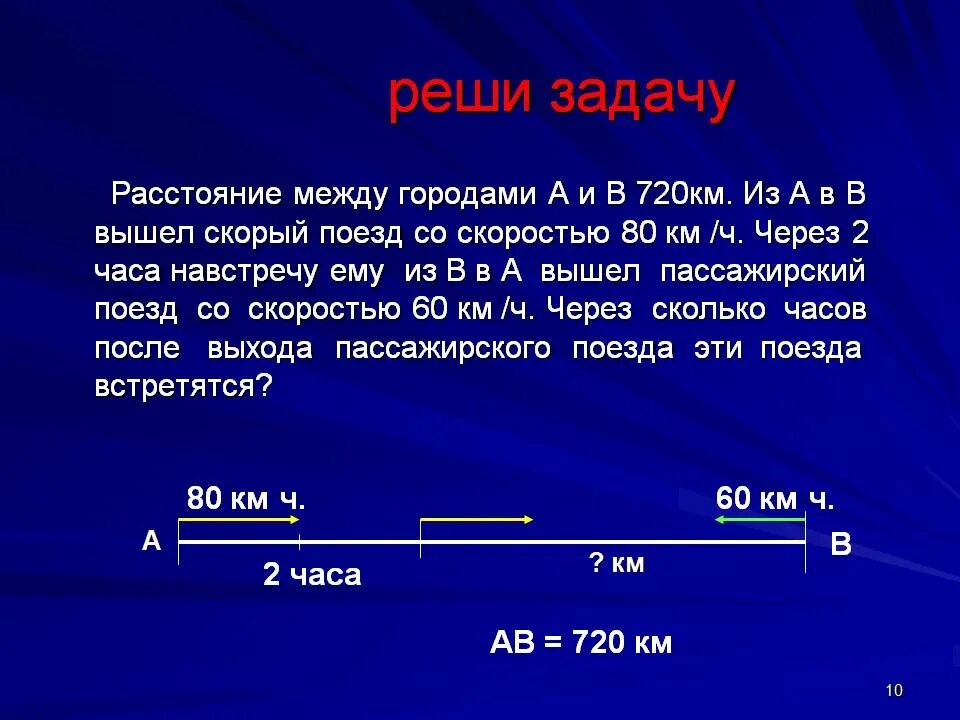 реши задачу

Расстояние между городами А и В 720км. Из А в В вышел скорый поезд со скоростью 80 км /ч. Через 2 часа навстречу ему из В в А вышел пассажирский поезд со скоростью 60 км /ч. Через сколько часов после выхода пассажирского поезда эти поезда встретятся?

80 км ч.

60 км ч.

А

В

2 часа

? км

АВ = 720 км

10